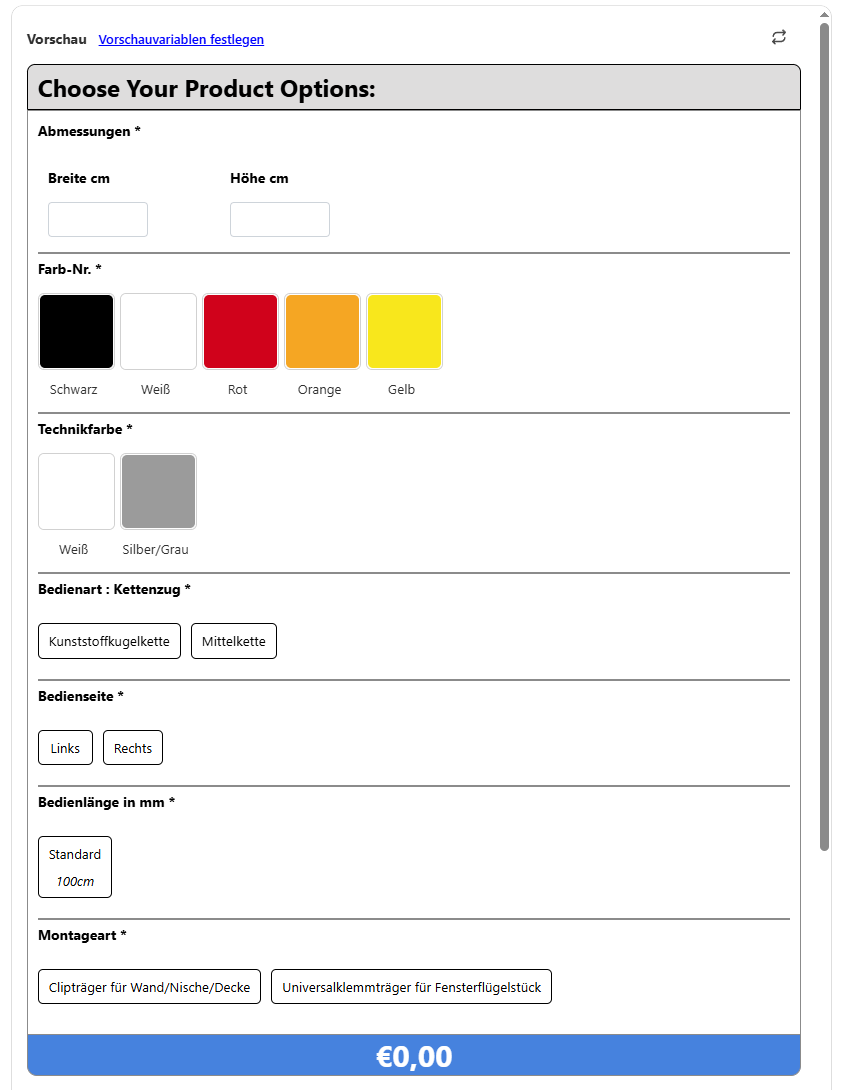 Vorschau Vorschauvariablen festlegen

Choose Your Product Options:

Abmessungen *

Breite cm

Höhe cm

Farb-Nr. *

Schwarz Weiß Rot Orange Gelb

Technikfarbe *

Weiß Silber/Grau

Bedienart : Kettenzug *

Kunststoffkugelkette Mittelkette

Bedienseite *

Links Rechts

Bedienlänge in mm *

Standard
100cm

Montageart *

Clipträger für Wand/Nische/Decke Universalklemmträger für Fensterflügelstück

€0,00